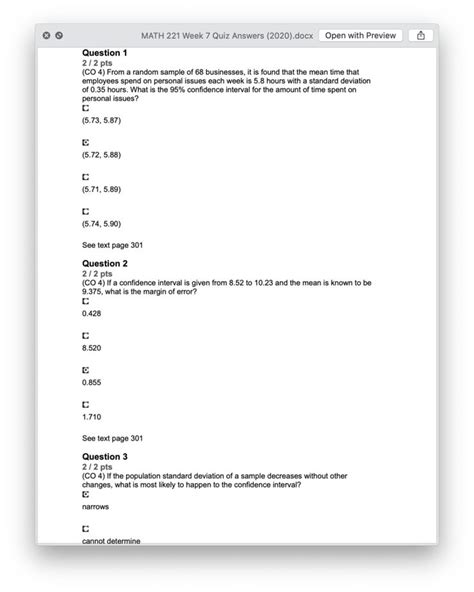 MATH 221 Week 7 Quiz Answers (2020).docx Open with Preview

**Question 1**
2 / 2 pts
(CO 4) From a random sample of 68 businesses, it is found that the mean time that employees spend on personal issues each week is 5.8 hours with a standard deviation of 0.35 hours. What is the 95% confidence interval for the amount of time spent on personal issues?

(5.73, 5.87)

(5.72, 5.88)

(5.71, 5.89)

(5.74, 5.90)

See text page 301

**Question 2**
2 / 2 pts
(CO 4) If a confidence interval is given from 8.52 to 10.23 and the mean is known to be 9.375, what is the margin of error?

0.428

8.520

0.855

1.710

See text page 301

**Question 3**
2 / 2 pts
(CO 4) If the population standard deviation of a sample decreases without other changes, what is most likely to happen to the confidence interval?

narrows

cannot determine